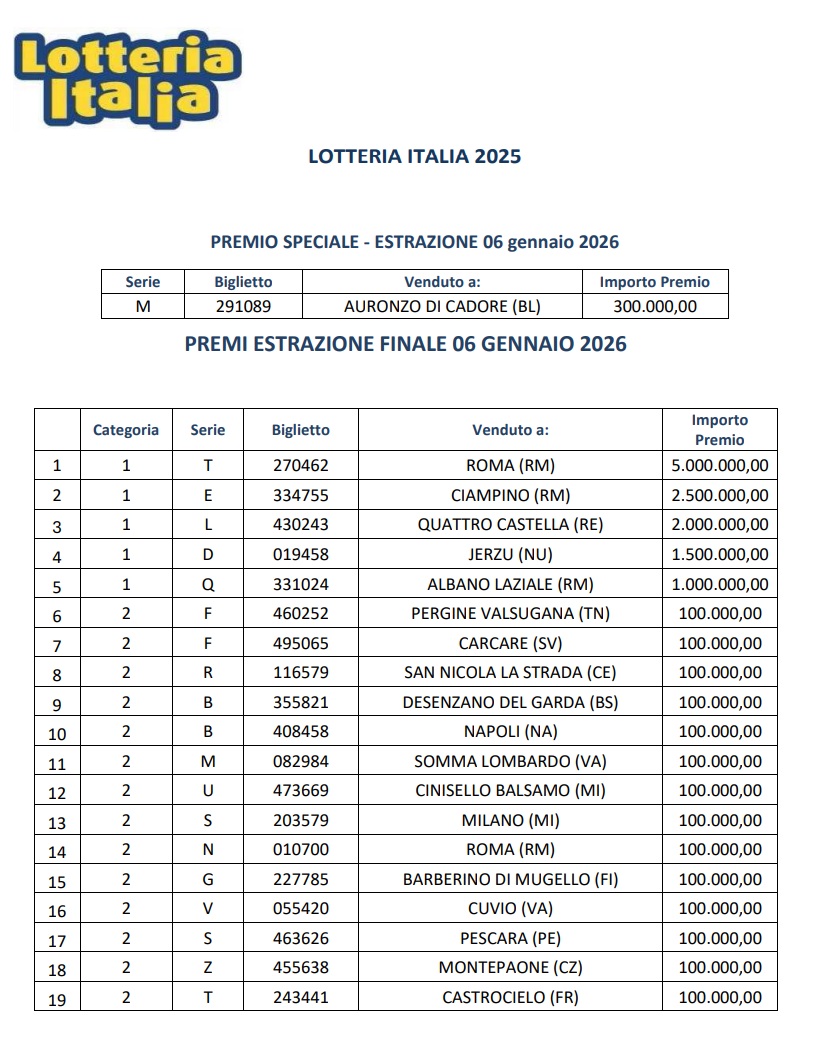 Lotteria Italia

LOTTERIA ITALIA 2025

PREMIO SPECIALE - ESTRAZIONE 06 gennaio 2026

| Serie | Biglietto | Venduto a: | Importo Premio |
|---|---|---|---|
| M | 291089 | AURONZO DI CADORE (BL) | 300.000,00 |

PREMI ESTRAZIONE FINALE 06 GENNAIO 2026

| | Categoria | Serie | Biglietto | Venduto a: | Importo Premio |
|---|---|---|---|---|---|
| 1 | 1 | T | 270462 | ROMA (RM) | 5.000.000,00 |
| 2 | 1 | E | 334755 | CIAMPINO (RM) | 2.500.000,00 |
| 3 | 1 | L | 430243 | QUATTRO CASTELLA (RE) | 2.000.000,00 |
| 4 | 1 | D | 019458 | JERZU (NU) | 1.500.000,00 |
| 5 | 1 | Q | 331024 | ALBANO LAZIALE (RM) | 1.000.000,00 |
| 6 | 2 | F | 460252 | PERGINE VALSUGANA (TN) | 100.000,00 |
| 7 | 2 | F | 495065 | CARCARE (SV) | 100.000,00 |
| 8 | 2 | R | 116579 | SAN NICOLA LA STRADA (CE) | 100.000,00 |
| 9 | 2 | B | 355821 | DESENZANO DEL GARDA (BS) | 100.000,00 |
| 10 | 2 | B | 408458 | NAPOLI (NA) | 100.000,00 |
| 11 | 2 | M | 082984 | SOMMA LOMBARDO (VA) | 100.000,00 |
| 12 | 2 | U | 473669 | CINISELLO BALSAMO (MI) | 100.000,00 |
| 13 | 2 | S | 203579 | MILANO (MI) | 100.000,00 |
| 14 | 2 | N | 010700 | ROMA (RM) | 100.000,00 |
| 15 | 2 | G | 227785 | BARBERINO DI MUGELLO (FI) | 100.000,00 |
| 16 | 2 | V | 055420 | CUVIO (VA) | 100.000,00 |
| 17 | 2 | S | 463626 | PESCARA (PE) | 100.000,00 |
| 18 | 2 | Z | 455638 | MONTEPAONE (CZ) | 100.000,00 |
| 19 | 2 | T | 243441 | CASTROCIELO (FR) | 100.000,00 |